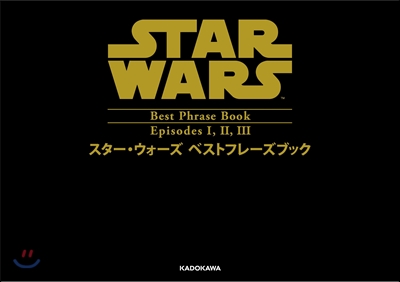 STAR WARS™

Best Phrase Book
Episodes I, II, III
スター・ウォーズ ベストフレーズブック

KADOKAWA